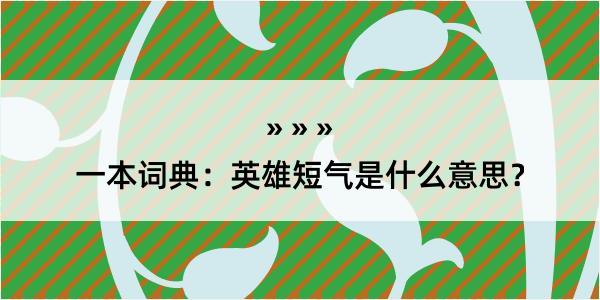 » » »

一本词典：英雄短气是什么意思？